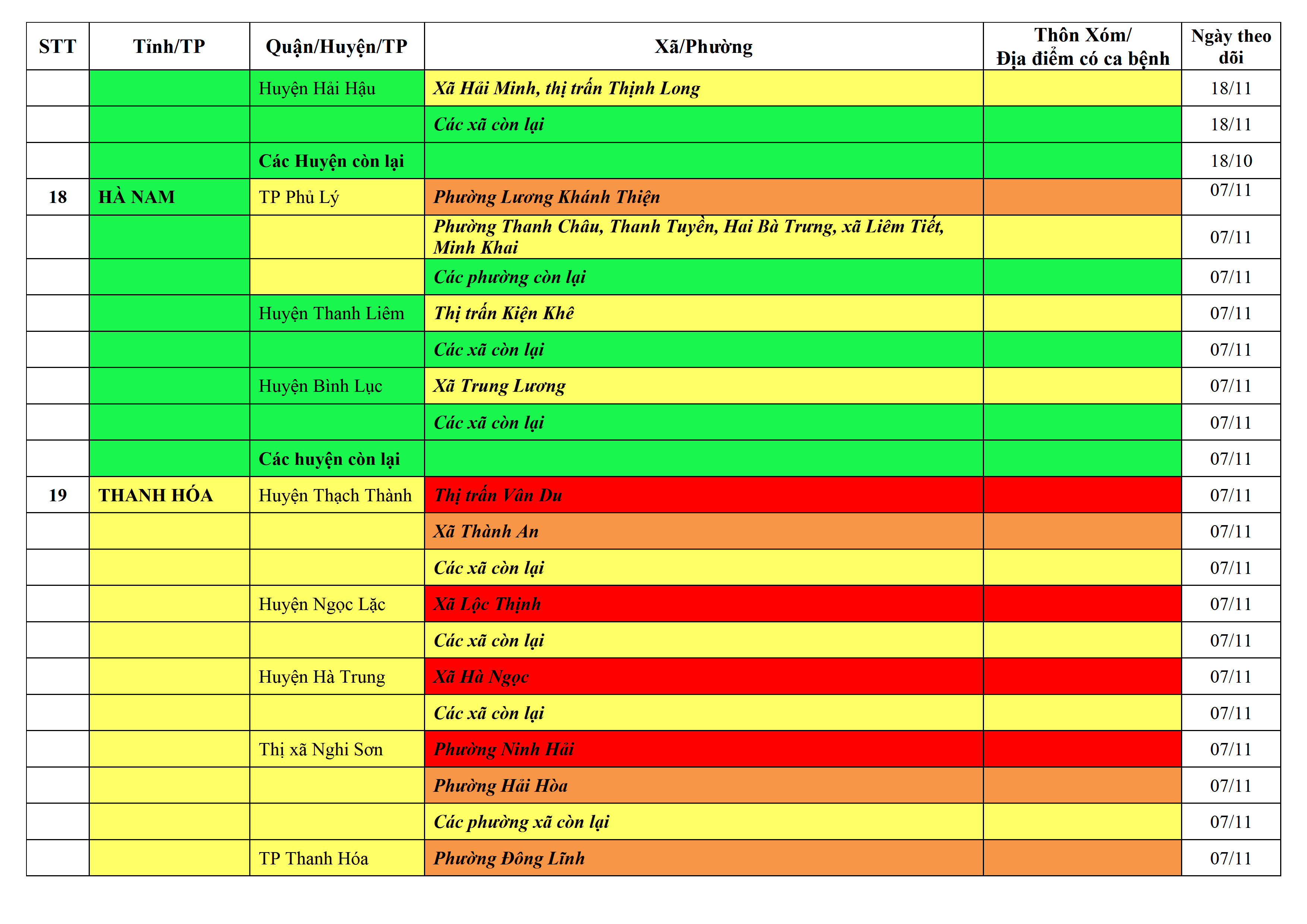 | STT | Tỉnh/TP | Quận/Huyện/TP | Xã/Phường | Thôn Xóm/ Địa điểm có ca bệnh | Ngày theo dõi |
|---|---|---|---|---|---|
| | | Huyện Hải Hậu | Xã Hải Minh, thị trấn Thịnh Long | | 18/11 |
| | | | Các xã còn lại | | 18/11 |
| | | Các Huyện còn lại | | | 18/10 |
| 18 | HÀ NAM | TP Phủ Lý | Phường Lương Khánh Thiện | | 07/11 |
| | | | Phường Thanh Châu, Thanh Tuyền, Hai Bà Trưng, xã Liêm Tiết, Minh Khai | | 07/11 |
| | | | Các phường còn lại | | 07/11 |
| | | Huyện Thanh Liêm | Thị trấn Kiện Khê | | 07/11 |
| | | | Các xã còn lại | | 07/11 |
| | | Huyện Bình Lục | Xã Trung Lương | | 07/11 |
| | | | Các xã còn lại | | 07/11 |
| | | Các huyện còn lại | | | 07/11 |
| 19 | THANH HÓA | Huyện Thạch Thành | Thị trấn Vân Du | | 07/11 |
| | | | Xã Thành An | | 07/11 |
| | | | Các xã còn lại | | 07/11 |
| | | Huyện Ngọc Lặc | Xã Lộc Thịnh | | 07/11 |
| | | | Các xã còn lại | | 07/11 |
| | | Huyện Hà Trung | Xã Hà Ngọc | | 07/11 |
| | | | Các xã còn lại | | 07/11 |
| | | Thị xã Nghi Sơn | Phường Ninh Hải | | 07/11 |
| | | | Phường Hải Hòa | | 07/11 |
| | | | Các phường xã còn lại | | 07/11 |
| | | TP Thanh Hóa | Phường Đông Lĩnh | | 07/11 |